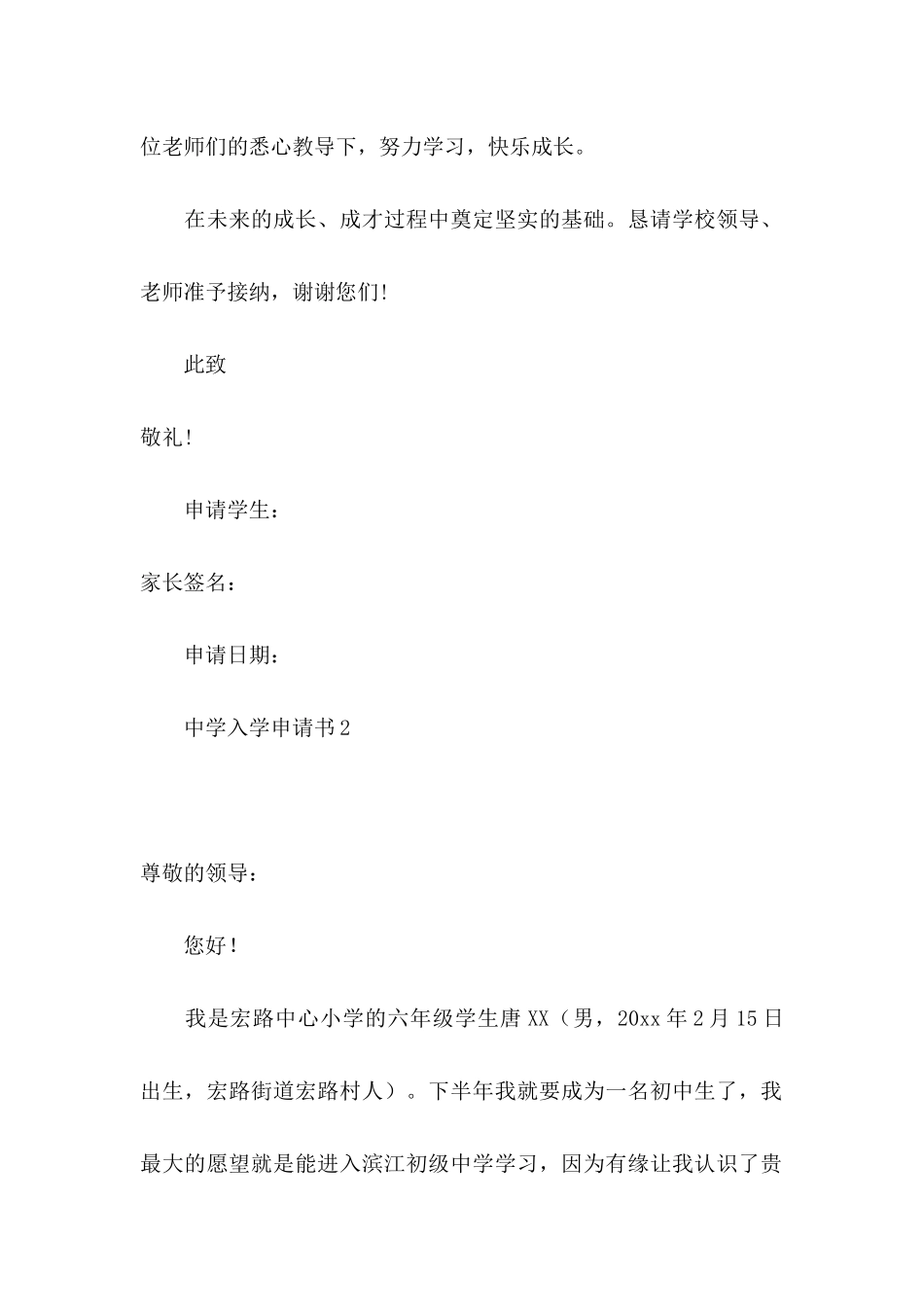 位老师们的悉心教导下，努力学习，快乐成长。

在未来的成长、成才过程中奠定坚实的基础。恳请学校领导、老师准予接纳，谢谢您们!

此致

敬礼!

申请学生：

家长签名：

申请日期：

中学入学申请书2

尊敬的领导：

您好！

我是宏路中心小学的六年级学生唐XX（男，20xx年2月15日出生，宏路街道宏路村人）。下半年我就要成为一名初中生了，我最大的愿望就是能进入滨江初级中学学习，因为有缘让我认识了贵